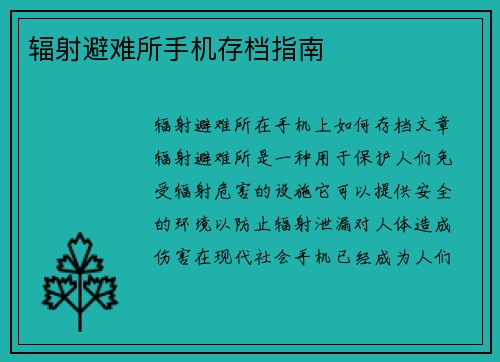 辐射避难所手机存档指南

辐射避难所在手机上如何存档文章辐射避难所是一种用于保护人们免受辐射危害的设施它可以提供安全的环境以防止辐射泄漏对人体造成伤害在现代社会手机已经成为人们